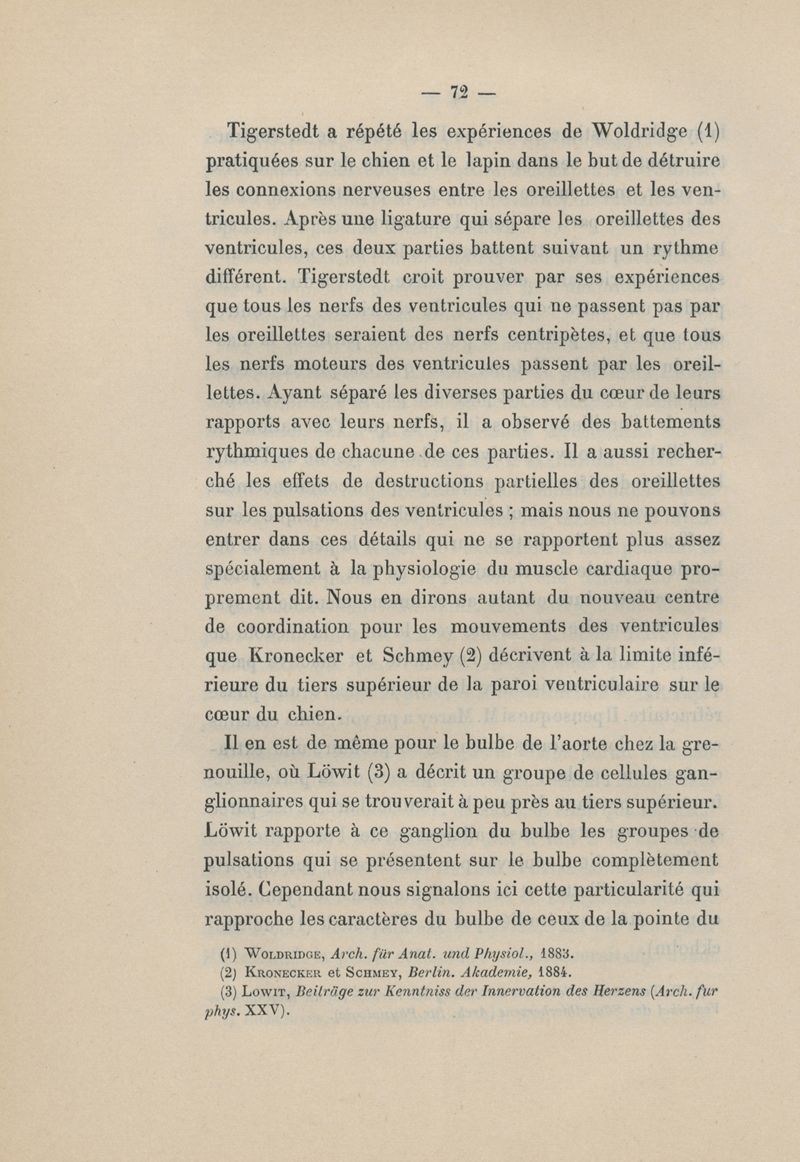 — 72 —

Tigerstedt a répété les expériences de Woldridge (1) pratiquées sur le chien et le lapin dans le but de détruire les connexions nerveuses entre les oreillettes et les ventricules. Après une ligature qui sépare les oreillettes des ventricules, ces deux parties battent suivant un rythme différent. Tigerstedt croit prouver par ses expériences que tous les nerfs des ventricules qui ne passent pas par les oreillettes seraient des nerfs centripètes, et que tous les nerfs moteurs des ventricules passent par les oreillettes. Ayant séparé les diverses parties du cœur de leurs rapports avec leurs nerfs, il a observé des battements rythmiques de chacune de ces parties. Il a aussi recherché les effets de destructions partielles des oreillettes sur les pulsations des ventricules ; mais nous ne pouvons entrer dans ces détails qui ne se rapportent plus assez spécialement à la physiologie du muscle cardiaque proprement dit. Nous en dirons autant du nouveau centre de coordination pour les mouvements des ventricules que Kronecker et Schmey (2) décrivent à la limite inférieure du tiers supérieur de la paroi ventriculaire sur le cœur du chien.

Il en est de même pour le bulbe de l'aorte chez la grenouille, où Löwit (3) a décrit un groupe de cellules ganglionnaires qui se trouverait à peu près au tiers supérieur. Löwit rapporte à ce ganglion du bulbe les groupes de pulsations qui se présentent sur le bulbe complètement isolé. Cependant nous signalons ici cette particularité qui rapproche les caractères du bulbe de ceux de la pointe du

(1) Woldridge, Arch. für Anat. und Physiol., 1883.
(2) Kronecker et Schmey, Berlin. Akademie, 1884.
(3) Lowit, Beiträge zur Kenntniss der Innervation des Herzens (Arch. fur phys. XXV).